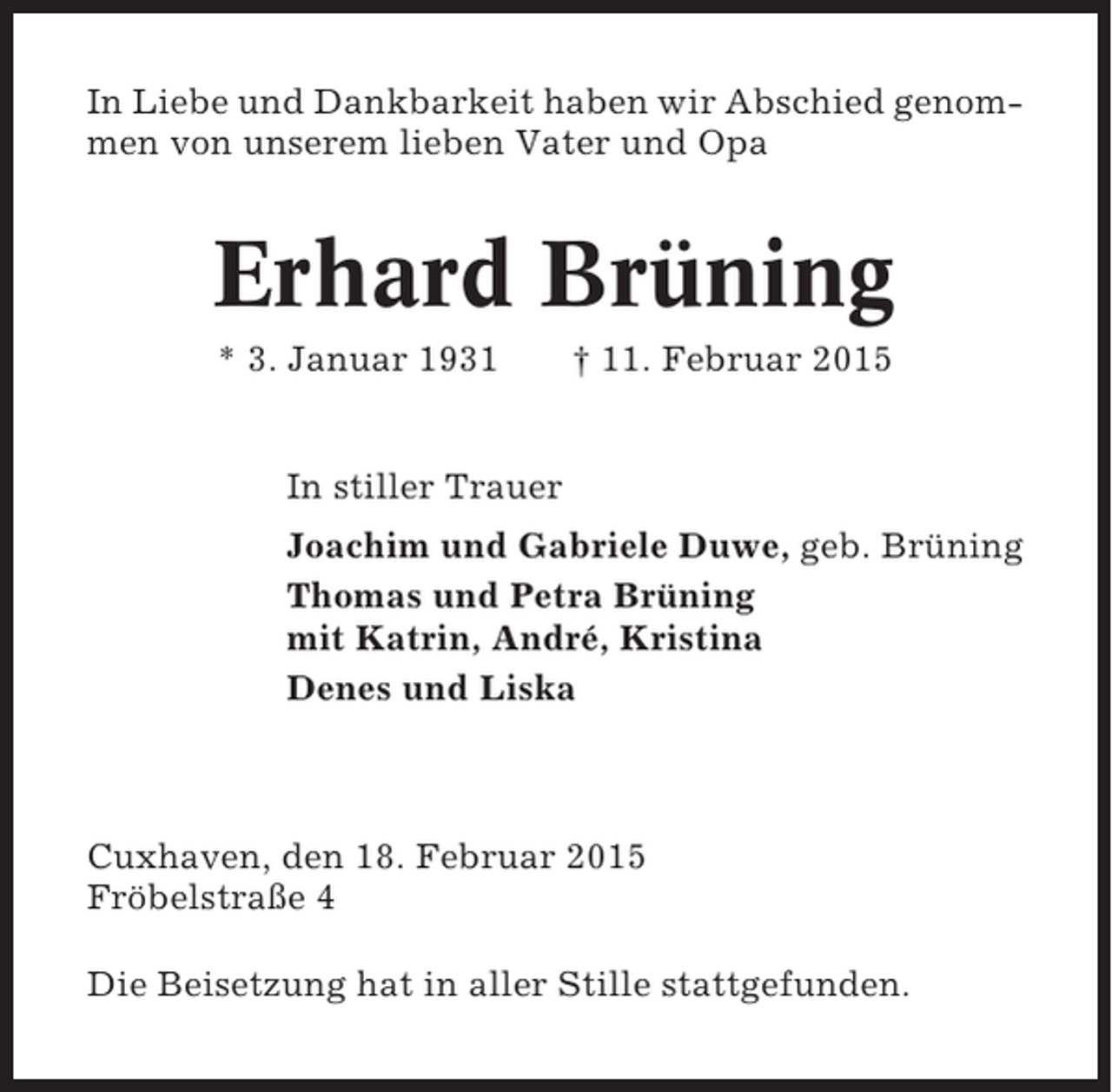 In Liebe und Dankbarkeit haben wir Abschied genommen von unserem lieben Vater und Opa

Erhard Brüning

* 3. Januar 1931 † 11. Februar 2015

In stiller Trauer

Joachim und Gabriele Duwe, geb. Brüning
Thomas und Petra Brüning
mit Katrin, André, Kristina
Denes und Liska

Cuxhaven, den 18. Februar 2015
Fröbelstraße 4

Die Beisetzung hat in aller Stille stattgefunden.